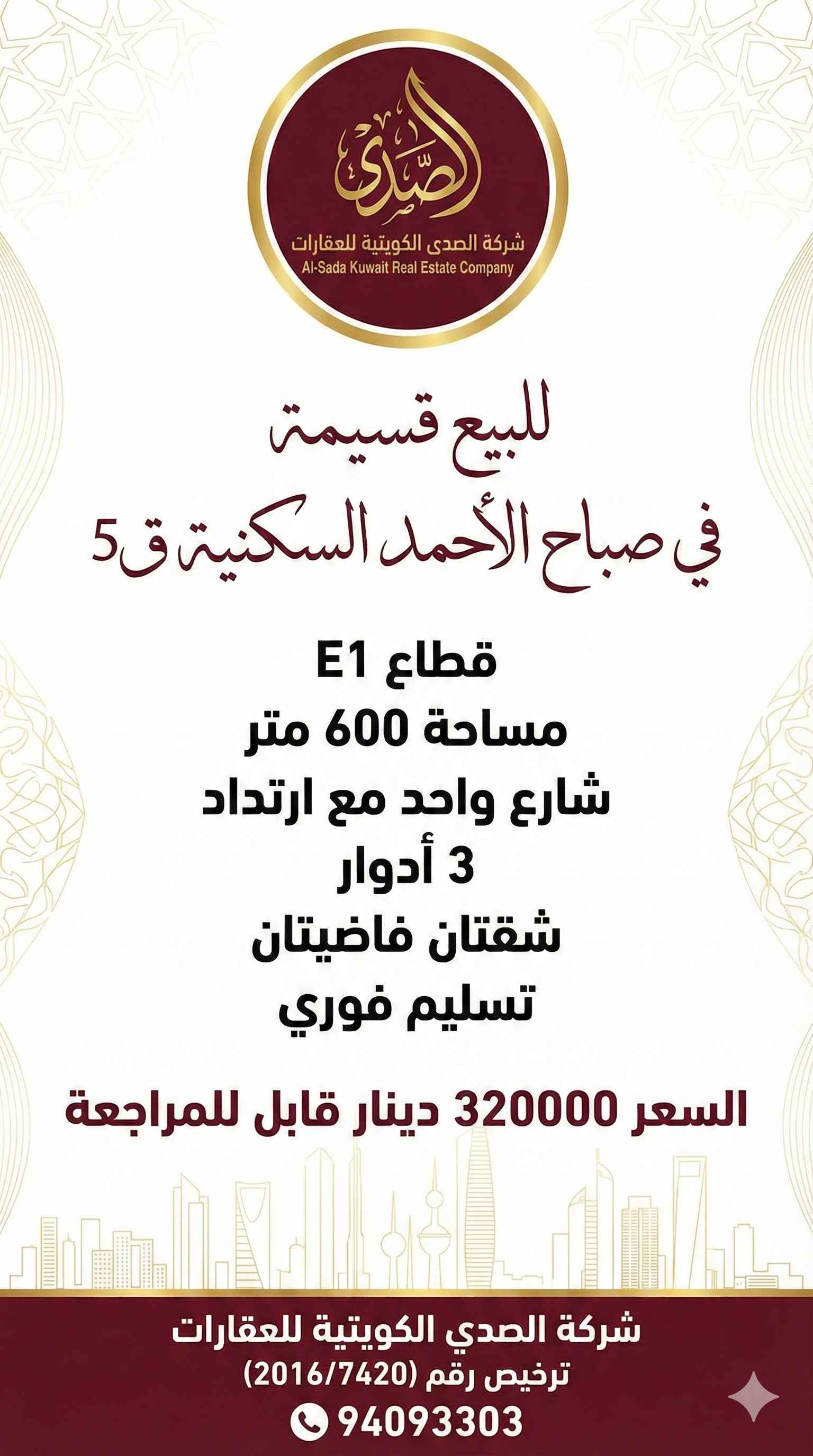 الصدى
شركة الصدى الكويتية للعقارات
Al-Sada Kuwait Real Estate Company

للبيع قسيمة
في صباح الأحمد السكنية ق5

قطاع E1
مساحة 600 متر
شارع واحد مع ارتداد
3 أدوار
شقتان فاضيتان
تسليم فوري

السعر 320000 دينار قابل للمراجعة

شركة الصدي الكويتية للعقارات
ترخيص رقم (2016/7420)
94093303